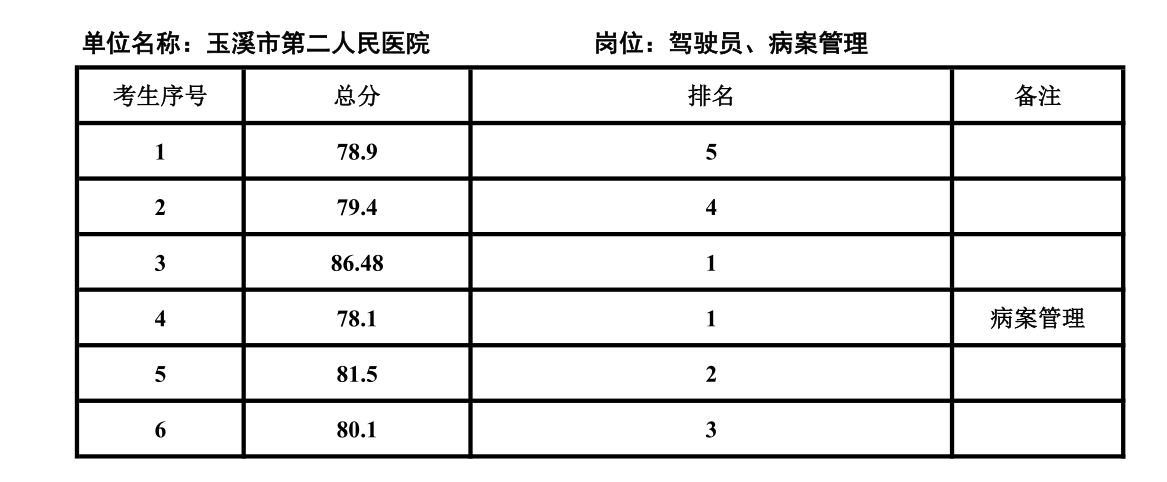 单位名称：玉溪市第二人民医院 岗位：驾驶员、病案管理

| 考生序号 | 总分 | 排名 | 备注 |
|---|---|---|---|
| 1 | 78.9 | 5 | |
| 2 | 79.4 | 4 | |
| 3 | 86.48 | 1 | |
| 4 | 78.1 | 1 | 病案管理 |
| 5 | 81.5 | 2 | |
| 6 | 80.1 | 3 | |